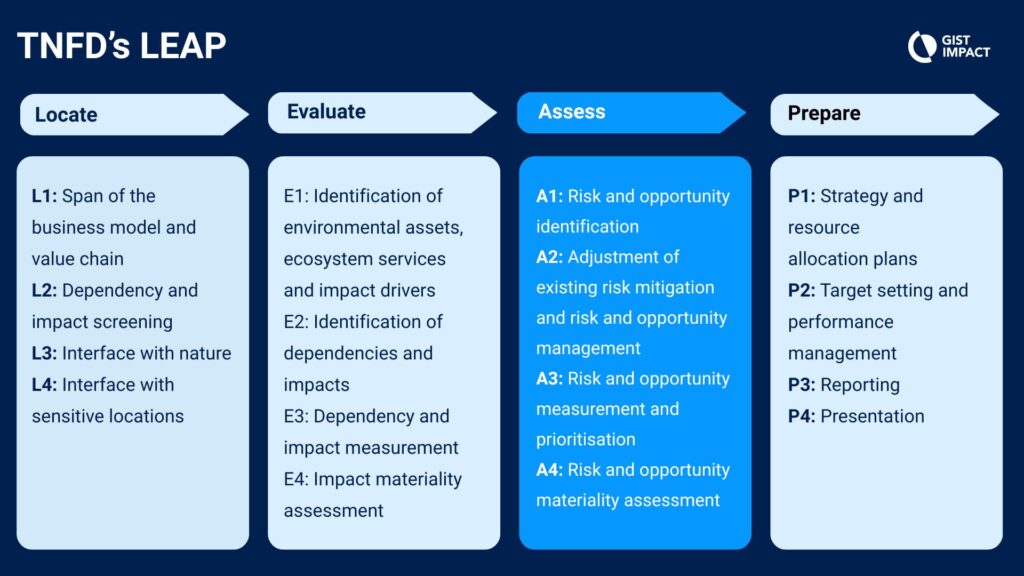 TNFD's LEAP

GIST IMPACT

Locate

L1: Span of the business model and value chain
L2: Dependency and impact screening
L3: Interface with nature
L4: Interface with sensitive locations

Evaluate

E1: Identification of environmental assets, ecosystem services and impact drivers
E2: Identification of dependencies and impacts
E3: Dependency and impact measurement
E4: Impact materiality assessment

Assess

A1: Risk and opportunity identification
A2: Adjustment of existing risk mitigation and risk and opportunity management
A3: Risk and opportunity measurement and prioritisation
A4: Risk and opportunity materiality assessment

Prepare

P1: Strategy and resource allocation plans
P2: Target setting and performance management
P3: Reporting
P4: Presentation